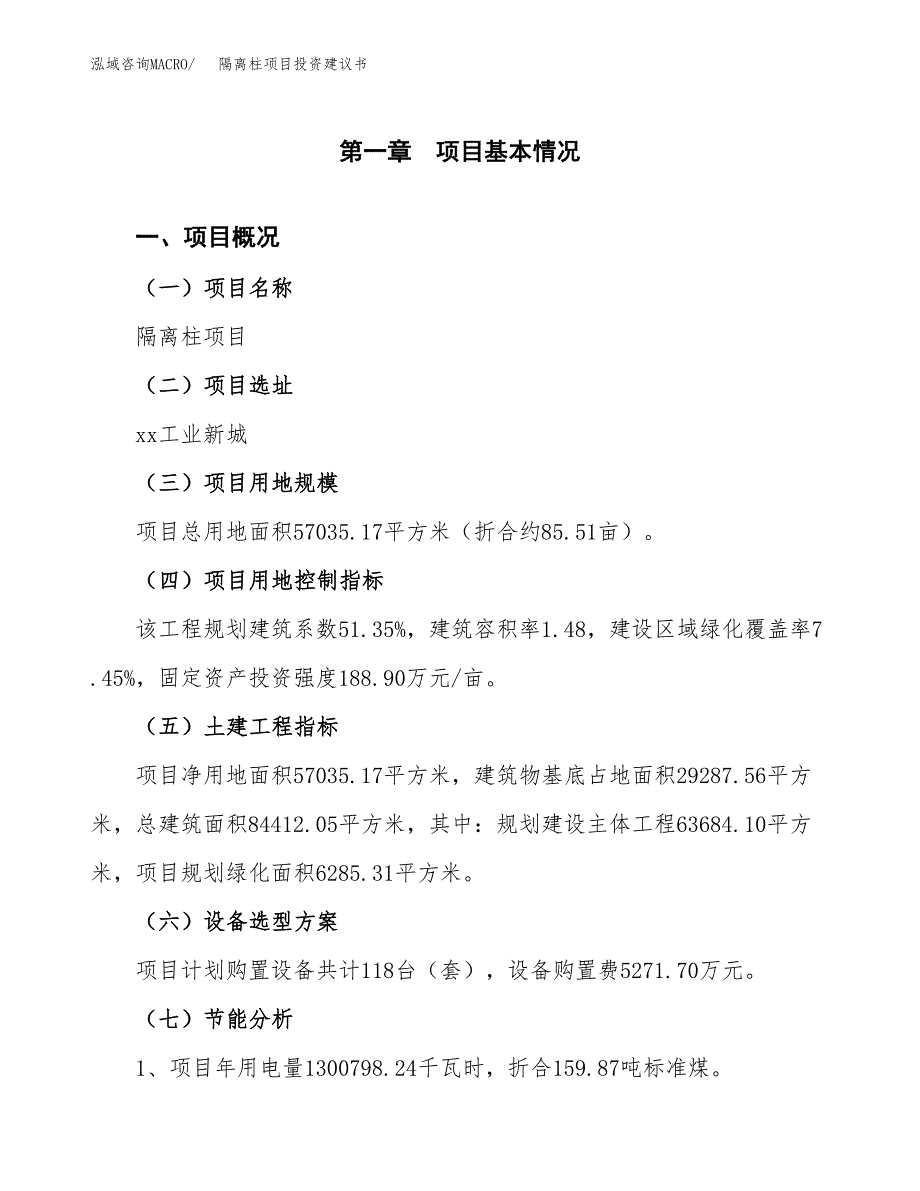 泓域咨询MACRO/　隔离柱项目投资建议书

第一章　项目基本情况

一、项目概况

（一）项目名称

隔离柱项目

（二）项目选址

xx工业新城

（三）项目用地规模

项目总用地面积57035.17平方米（折合约85.51亩）。

（四）项目用地控制指标

该工程规划建筑系数51.35%，建筑容积率1.48，建设区域绿化覆盖率7.45%，固定资产投资强度188.90万元/亩。

（五）土建工程指标

项目净用地面积57035.17平方米，建筑物基底占地面积29287.56平方米，总建筑面积84412.05平方米，其中：规划建设主体工程63684.10平方米，项目规划绿化面积6285.31平方米。

（六）设备选型方案

项目计划购置设备共计118台（套），设备购置费5271.70万元。

（七）节能分析

1、项目年用电量1300798.24千瓦时，折合159.87吨标准煤。